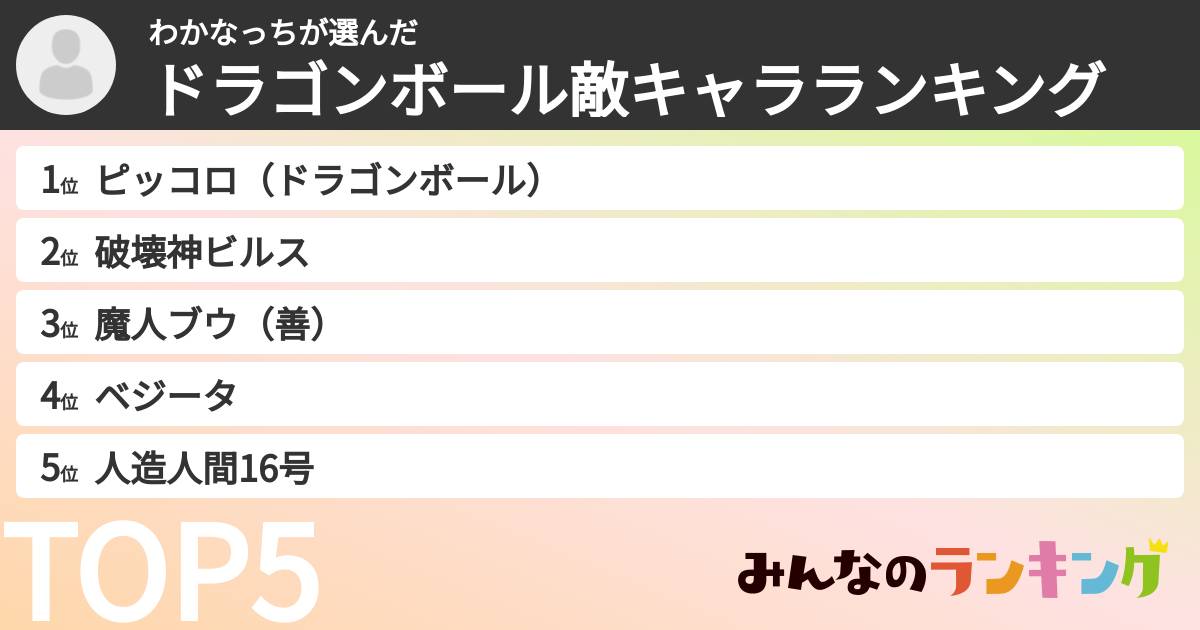 わかなっちが選んだ
ドラゴンボール敵キャラランキング

1位 ピッコロ（ドラゴンボール）
2位 破壊神ビルス
3位 魔人ブウ（善）
4位 ベジータ
5位 人造人間16号

TOP5

みんなのランキング